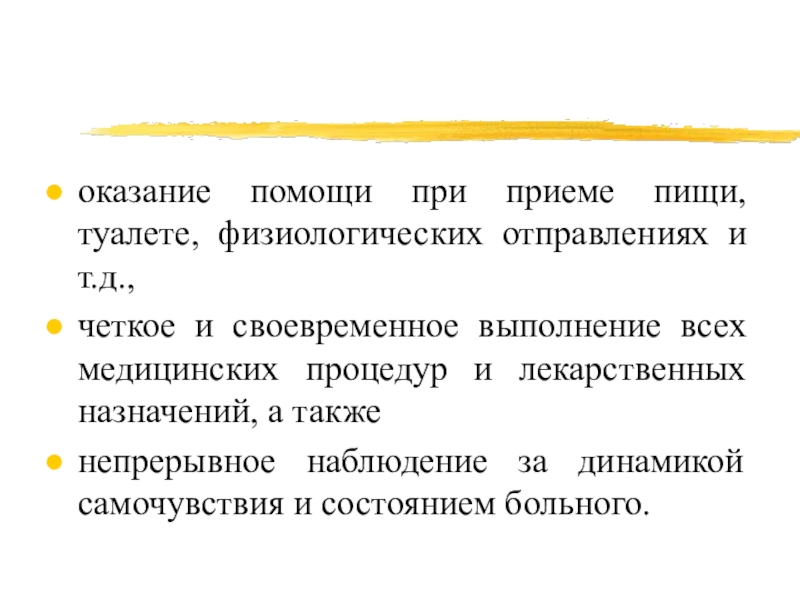 • оказание помощи при приеме пищи, туалете, физиологических отправлениях и т.д.,

• четкое и своевременное выполнение всех медицинских процедур и лекарственных назначений, а также

• непрерывное наблюдение за динамикой самочувствия и состоянием больного.